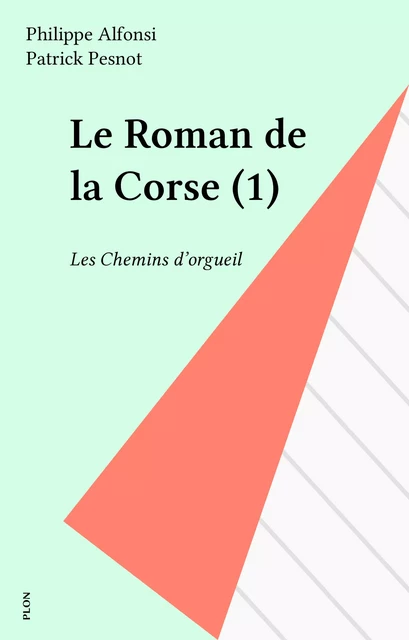 Philippe Alfonsi
Patrick Pesnot

Le Roman de la Corse (1)

Les Chemins d'orgueil

PLON